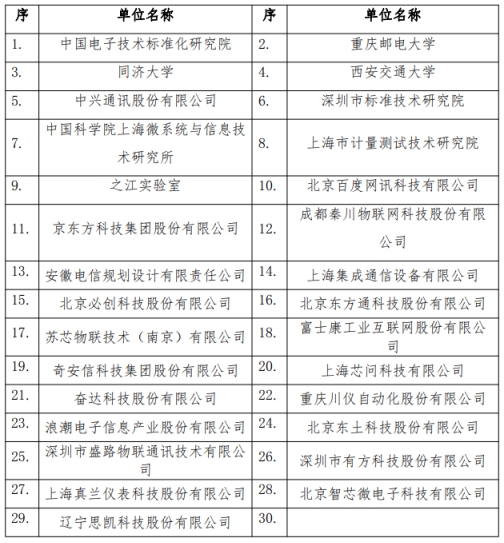 | 序 | 单位名称 | 序 | 单位名称 |
|---|---|---|---|
| 1. | 中国电子技术标准化研究院 | 2. | 重庆邮电大学 |
| 3. | 同济大学 | 4. | 西安交通大学 |
| 5. | 中兴通讯股份有限公司 | 6. | 深圳市标准技术研究院 |
| 7. | 中国科学院上海微系统与信息技术研究所 | 8. | 上海市计量测试技术研究院 |
| 9. | 之江实验室 | 10. | 北京百度网讯科技有限公司 |
| 11. | 京东方科技集团股份有限公司 | 12. | 成都秦川物联网科技股份有限公司 |
| 13. | 安徽电信规划设计有限责任公司 | 14. | 上海集成通信设备有限公司 |
| 15. | 北京必创科技股份有限公司 | 16. | 北京东方通科技股份有限公司 |
| 17. | 苏芯物联技术（南京）有限公司 | 18. | 富士康工业互联网股份有限公司 |
| 19. | 奇安信科技集团股份有限公司 | 20. | 上海芯问科技有限公司 |
| 21. | 奋达科技股份有限公司 | 22. | 重庆川仪自动化股份有限公司 |
| 23. | 浪潮电子信息产业股份有限公司 | 24. | 北京东土科技股份有限公司 |
| 25. | 深圳市盛路物联通讯技术有限公司 | 26. | 深圳市有方科技股份有限公司 |
| 27. | 上海真兰仪表科技股份有限公司 | 28. | 北京智芯微电子科技有限公司 |
| 29. | 辽宁思凯科技股份有限公司 | 30. | |